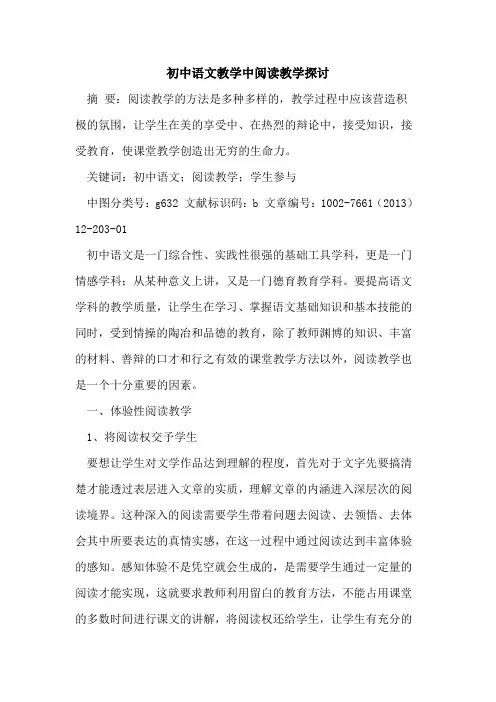 初中语文教学中阅读教学探讨

摘 要：阅读教学的方法是多种多样的，教学过程中应该营造积极的氛围，让学生在美的享受中、在热烈的辩论中，接受知识，接受教育，使课堂教学创造出无穷的生命力。

关键词：初中语文；阅读教学；学生参与

中图分类号：g632 文献标识码：b 文章编号：1002-7661（2013）12-203-01

初中语文是一门综合性、实践性很强的基础工具学科，更是一门情感学科；从某种意义上讲，又是一门德育教育学科。要提高语文学科的教学质量，让学生在学习、掌握语文基础知识和基本技能的同时，受到情操的陶冶和品德的教育，除了教师渊博的知识、丰富的材料、善辩的口才和行之有效的课堂教学方法以外，阅读教学也是一个十分重要的因素。

一、体验性阅读教学

1、将阅读权交予学生

要想让学生对文学作品达到理解的程度，首先对于文字先要搞清楚才能透过表层进入文章的实质，理解文章的内涵进入深层次的阅读境界。这种深入的阅读需要学生带着问题去阅读、去领悟、去体会其中所要表达的真情实感，在这一过程中通过阅读达到丰富体验的感知。感知体验不是凭空就会生成的，是需要学生通过一定量的阅读才能实现，这就要求教师利用留白的教育方法，不能占用课堂的多数时间进行课文的讲解，将阅读权还给学生，让学生有充分的